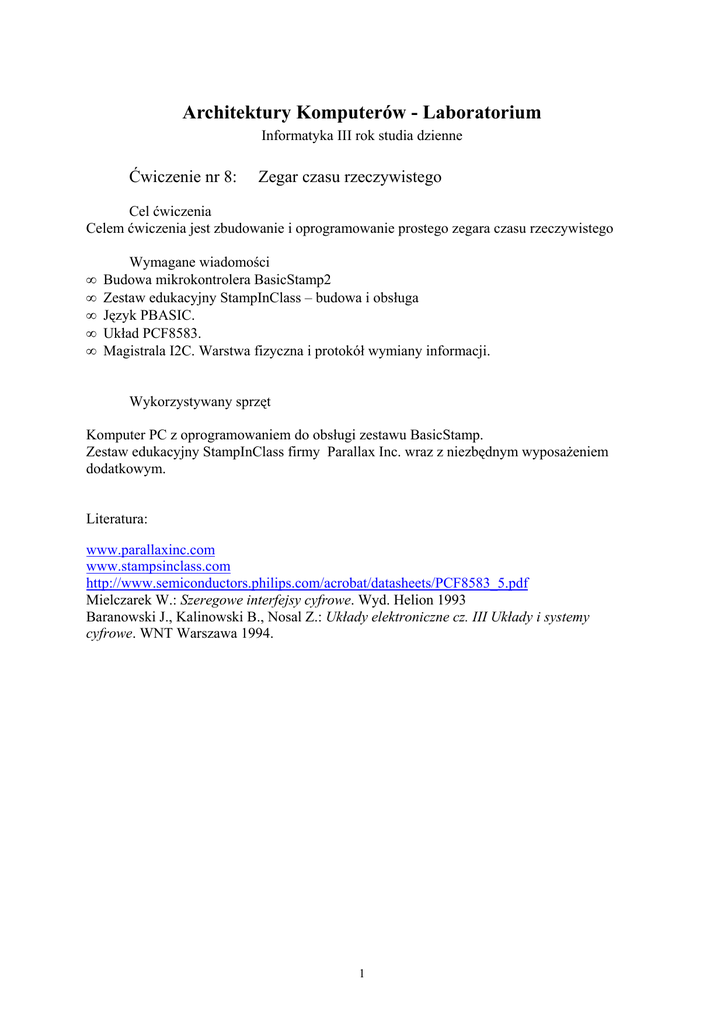 Architektury Komputerów - Laboratorium
Informatyka III rok studia dzienne

Ćwiczenie nr 8: Zegar czasu rzeczywistego

Cel ćwiczenia
Celem ćwiczenia jest zbudowanie i oprogramowanie prostego zegara czasu rzeczywistego

Wymagane wiadomości
∞ Budowa mikrokontrolera BasicStamp2
∞ Zestaw edukacyjny StampInClass – budowa i obsługa
∞ Język PBASIC.
∞ Układ PCF8583.
∞ Magistrala I2C. Warstwa fizyczna i protokół wymiany informacji.

Wykorzystywany sprzęt

Komputer PC z oprogramowaniem do obsługi zestawu BasicStamp.
Zestaw edukacyjny StampInClass firmy Parallax Inc. wraz z niezbędnym wyposażeniem dodatkowym.

Literatura:

www.parallaxinc.com
www.stampsinclass.com
http://www.semiconductors.philips.com/acrobat/datasheets/PCF8583_5.pdf
Mielczarek W.: Szeregowe interfejsy cyfrowe. Wyd. Helion 1993
Baranowski J., Kalinowski B., Nosal Z.: Układy elektroniczne cz. III Układy i systemy cyfrowe. WNT Warszawa 1994.

1